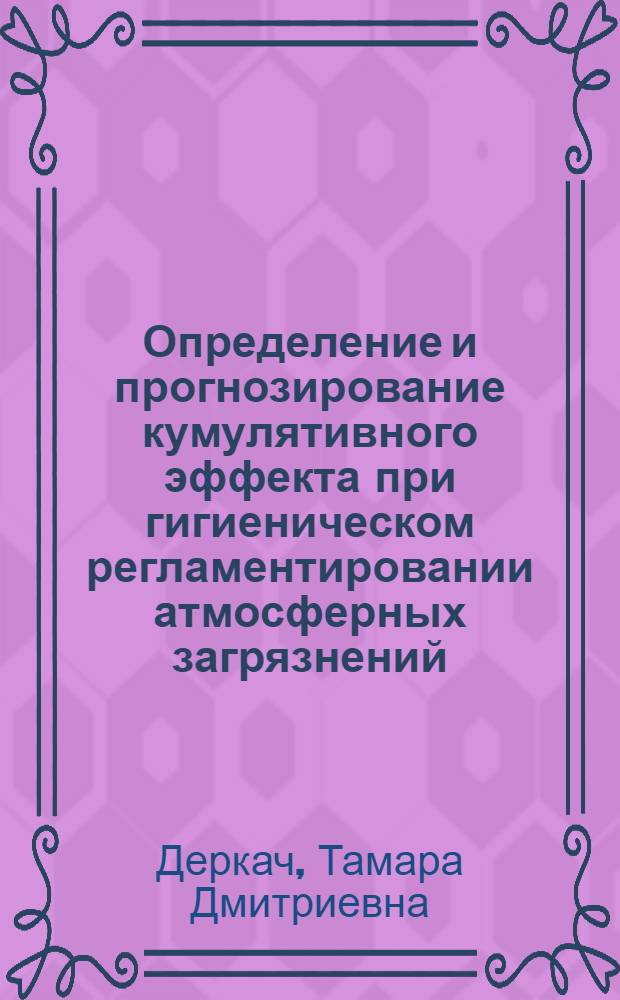 Определение и прогнозирование кумулятивного эффекта при гигиеническом регламентировании атмосферных загрязнений

Деркач, Тамара Дмитриевна